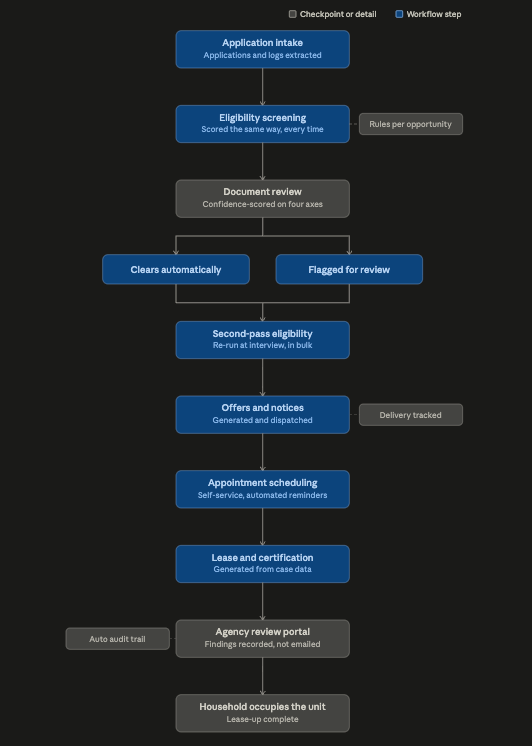 Checkpoint or detail
Workflow step

Application intake
Applications and logs extracted

Eligibility screening
Scored the same way, every time

Rules per opportunity

Document review
Confidence-scored on four axes

Clears automatically

Flagged for review

Second-pass eligibility
Re-run at interview, in bulk

Offers and notices
Generated and dispatched

Delivery tracked

Appointment scheduling
Self-service, automated reminders

Lease and certification
Generated from case data

Auto audit trail

Agency review portal
Findings recorded, not emailed

Household occupies the unit
Lease-up complete